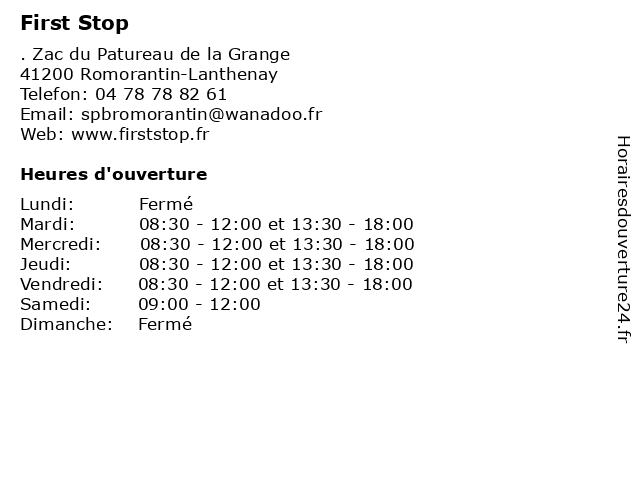 First Stop

. Zac du Patureau de la Grange
41200 Romorantin-Lanthenay
Telefon: 04 78 78 82 61
Email: spbromorantin@wanadoo.fr
Web: www.firststop.fr

Heures d'ouverture

| | |
|---|---|
| Lundi: | Fermé |
| Mardi: | 08:30 - 12:00 et 13:30 - 18:00 |
| Mercredi: | 08:30 - 12:00 et 13:30 - 18:00 |
| Jeudi: | 08:30 - 12:00 et 13:30 - 18:00 |
| Vendredi: | 08:30 - 12:00 et 13:30 - 18:00 |
| Samedi: | 09:00 - 12:00 |
| Dimanche: | Fermé |

Horairesdouverture24.fr